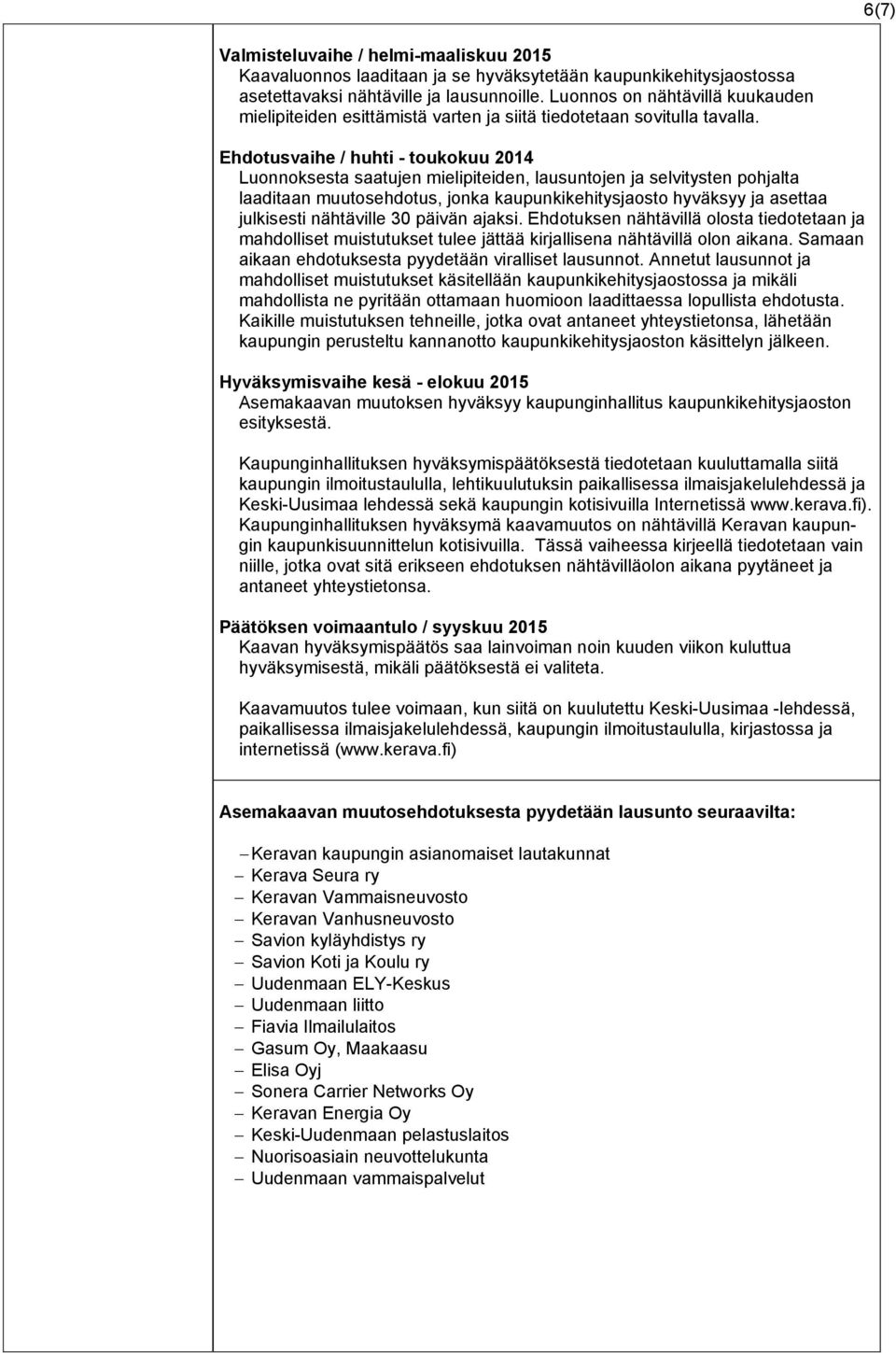 6(7)

Valmisteluvaihe / helmi-maaliskuu 2015
Kaavaluonnos laaditaan ja se hyväksytetään kaupunkikehitysjaostossa asetettavaksi nähtäville ja lausunnoille. Luonnos on nähtävillä kuukauden mielipiteiden esittämistä varten ja siitä tiedotetaan sovitulla tavalla.

Ehdotusvaihe / huhti - toukokuu 2014
Luonnoksesta saatujen mielipiteiden, lausuntojen ja selvitysten pohjalta laaditaan muutosehdotus, jonka kaupunkikehitysjaosto hyväksyy ja asettaa julkisesti nähtäville 30 päivän ajaksi. Ehdotuksen nähtävillä olosta tiedotetaan ja mahdolliset muistutukset tulee jättää kirjallisena nähtävillä olon aikana. Samaan aikaan ehdotuksesta pyydetään viralliset lausunnot. Annetut lausunnot ja mahdolliset muistutukset käsitellään kaupunkikehitysjaostossa ja mikäli mahdollista ne pyritään ottamaan huomioon laadittaessa lopullista ehdotusta. Kaikille muistutuksen tehneille, jotka ovat antaneet yhteystietonsa, lähetään kaupungin perusteltu kannanotto kaupunkikehitysjaoston käsittelyn jälkeen.

Hyväksymisvaihe kesä - elokuu 2015
Asemakaavan muutoksen hyväksyy kaupunginhallitus kaupunkikehitysjaoston esityksestä.

Kaupunginhallituksen hyväksymispäätöksestä tiedotetaan kuuluttamalla siitä kaupungin ilmoitustaululla, lehtikuulutuksin paikallisessa ilmaisjakelulehdessä ja Keski-Uusimaa lehdessä sekä kaupungin kotisivuilla Internetissä www.kerava.fi). Kaupunginhallituksen hyväksymä kaavamuutos on nähtävillä Keravan kaupungin kaupunkisuunnittelun kotisivuilla. Tässä vaiheessa kirjeellä tiedotetaan vain niille, jotka ovat sitä erikseen ehdotuksen nähtävilläolon aikana pyytäneet ja antaneet yhteystietonsa.

Päätöksen voimaantulo / syyskuu 2015
Kaavan hyväksymispäätös saa lainvoiman noin kuuden viikon kuluttua hyväksymisestä, mikäli päätöksestä ei valiteta.

Kaavamuutos tulee voimaan, kun siitä on kuulutettu Keski-Uusimaa -lehdessä, paikallisessa ilmaisjakelulehdessä, kaupungin ilmoitustaululla, kirjastossa ja internetissä (www.kerava.fi)

Asemakaavan muutosehdotuksesta pyydetään lausunto seuraavilta:

– Keravan kaupungin asianomaiset lautakunnat
– Kerava Seura ry
– Keravan Vammaisneuvosto
– Keravan Vanhusneuvosto
– Savion kyläyhdistys ry
– Savion Koti ja Koulu ry
– Uudenmaan ELY-Keskus
– Uudenmaan liitto
– Fiavia Ilmailulaitos
– Gasum Oy, Maakaasu
– Elisa Oyj
– Sonera Carrier Networks Oy
– Keravan Energia Oy
– Keski-Uudenmaan pelastuslaitos
– Nuorisoasiain neuvottelukunta
– Uudenmaan vammaispalvelut